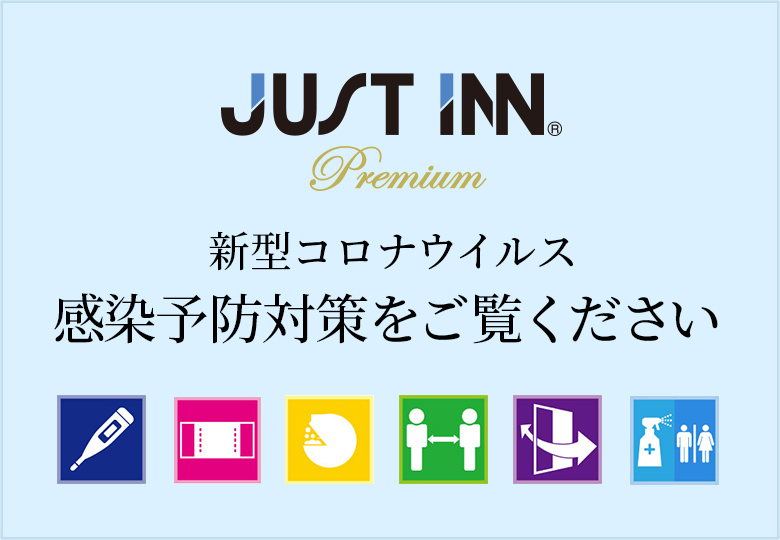 JUST INN®
Premium

新型コロナウイルス
感染予防対策をご覧ください